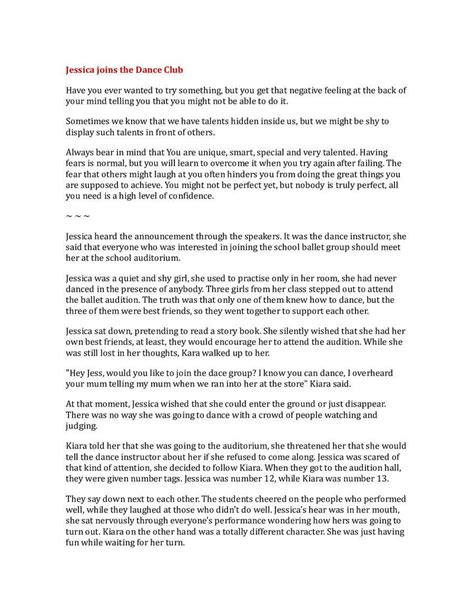 Jessica joins the Dance Club

Have you ever wanted to try something, but you get that negative feeling at the back of your mind telling you that you might not be able to do it.

Sometimes we know that we have talents hidden inside us, but we might be shy to display such talents in front of others.

Always bear in mind that You are unique, smart, special and very talented. Having fears is normal, but you will learn to overcome it when you try again after failing. The fear that others might laugh at you often hinders you from doing the great things you are supposed to achieve. You might not be perfect yet, but nobody is truly perfect, all you need is a high level of confidence.

~ ~ ~

Jessica heard the announcement through the speakers. It was the dance instructor, she said that everyone who was interested in joining the school ballet group should meet her at the school auditorium.

Jessica was a quiet and shy girl, she used to practise only in her room, she had never danced in the presence of anybody. Three girls from her class stepped out to attend the ballet audition. The truth was that only one of them knew how to dance, but the three of them were best friends, so they went together to support each other.

Jessica sat down, pretending to read a story book. She silently wished that she had her own best friends, at least, they would encourage her to attend the audition. While she was still lost in her thoughts, Kara walked up to her.

"Hey Jess, would you like to join the dace group? I know you can dance, I overheard your mum telling my mum when we ran into her at the store" Kiara said.

At that moment, Jessica wished that she could enter the ground or just disappear. There was no way she was going to dance with a crowd of people watching and judging.

Kiara told her that she was going to the auditorium, she threatened her that she would tell the dance instructor about her if she refused to come along. Jessica was scared of that kind of attention, she decided to follow Kiara. When they got to the audition hall, they were given number tags. Jessica was number 12, while Kiara was number 13.

They say down next to each other. The students cheered on the people who performed well, while they laughed at those who didn't do well. Jessica's hear was in her mouth, she sat nervously through everyone's performance wondering how hers was going to turn out. Kiara on the other hand was a totally different character. She was just having fun while waiting for her turn.